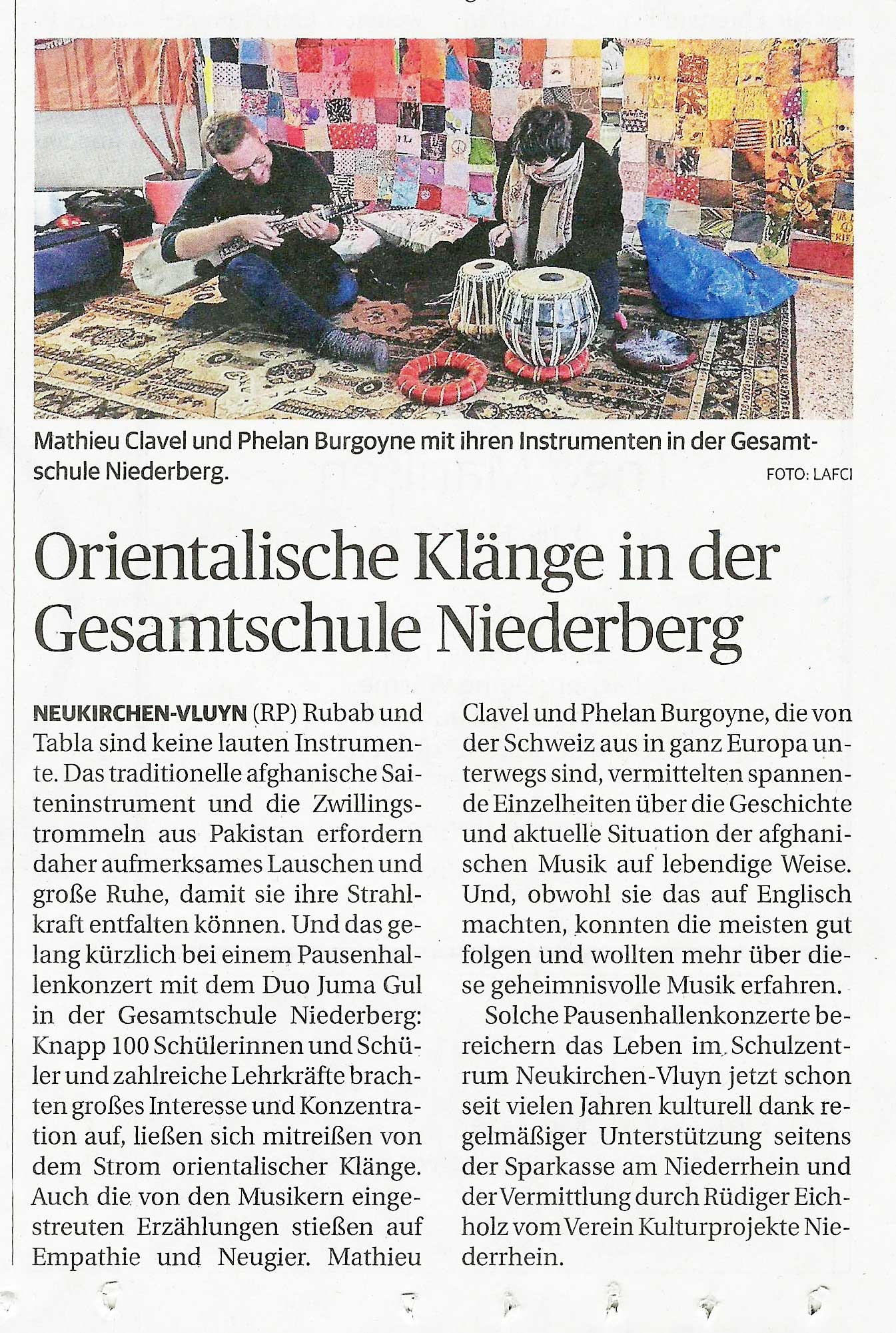 Mathieu Clavel und Phelan Burgoyne mit ihren Instrumenten in der Gesamtschule Niederberg. FOTO: LAFCI

Orientalische Klänge in der Gesamtschule Niederberg

NEUKIRCHEN-VLUYN (RP) Rubab und Tabla sind keine lauten Instrumente. Das traditionelle afghanische Saiteninstrument und die Zwillingstrommeln aus Pakistan erfordern daher aufmerksames Lauschen und große Ruhe, damit sie ihre Strahlkraft entfalten können. Und das gelang kürzlich bei einem Pausenhallenkonzert mit dem Duo Juma Gul in der Gesamtschule Niederberg: Knapp 100 Schülerinnen und Schüler und zahlreiche Lehrkräfte brachten großes Interesse und Konzentration auf, ließen sich mitreißen von dem Strom orientalischer Klänge. Auch die von den Musikern eingestreuten Erzählungen stießen auf Empathie und Neugier. Mathieu Clavel und Phelan Burgoyne, die von der Schweiz aus in ganz Europa unterwegs sind, vermittelten spannende Einzelheiten über die Geschichte und aktuelle Situation der afghanischen Musik auf lebendige Weise. Und, obwohl sie das auf Englisch machten, konnten die meisten gut folgen und wollten mehr über diese geheimnisvolle Musik erfahren.

Solche Pausenhallenkonzerte bereichern das Leben im Schulzentrum Neukirchen-Vluyn jetzt schon seit vielen Jahren kulturell dank regelmäßiger Unterstützung seitens der Sparkasse am Niederrhein und der Vermittlung durch Rüdiger Eichholz vom Verein Kulturprojekte Niederrhein.